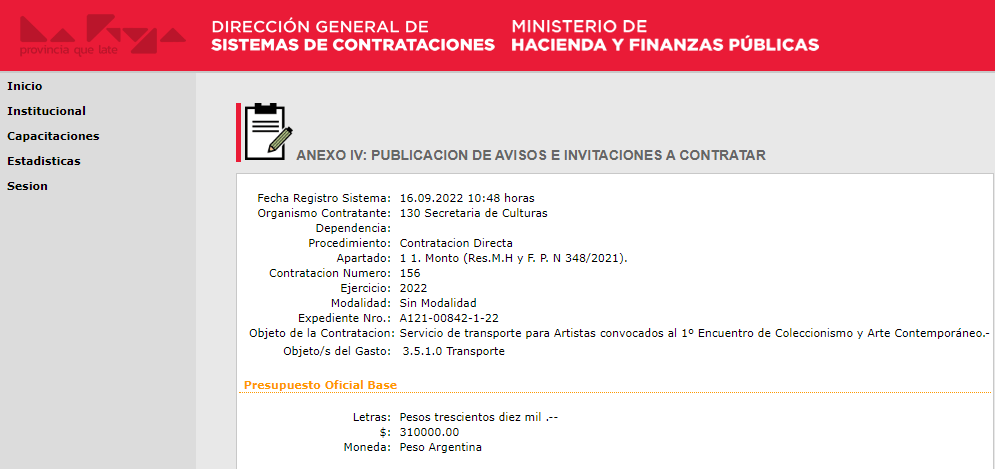 provincia que late

DIRECCIÓN GENERAL DE SISTEMAS DE CONTRATACIONES

MINISTERIO DE HACIENDA Y FINANZAS PÚBLICAS

Inicio
Institucional
Capacitaciones
Estadisticas
Sesion

ANEXO IV: PUBLICACION DE AVISOS E INVITACIONES A CONTRATAR

Fecha Registro Sistema: 16.09.2022 10:48 horas
Organismo Contratante: 130 Secretaria de Culturas
Dependencia:
Procedimiento: Contratacion Directa
Apartado: 1 1. Monto (Res.M.H y F. P. N 348/2021).
Contratacion Numero: 156
Ejercicio: 2022
Modalidad: Sin Modalidad
Expediente Nro.: A121-00842-1-22
Objeto de la Contratacion: Servicio de transporte para Artistas convocados al 1º Encuentro de Coleccionismo y Arte Contemporáneo.-
Objeto/s del Gasto: 3.5.1.0 Transporte

Presupuesto Oficial Base

Letras: Pesos trescientos diez mil .--
$: 310000.00
Moneda: Peso Argentina